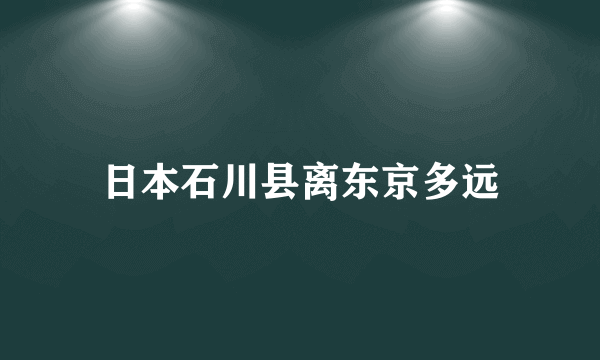 日本石川县离东京多远